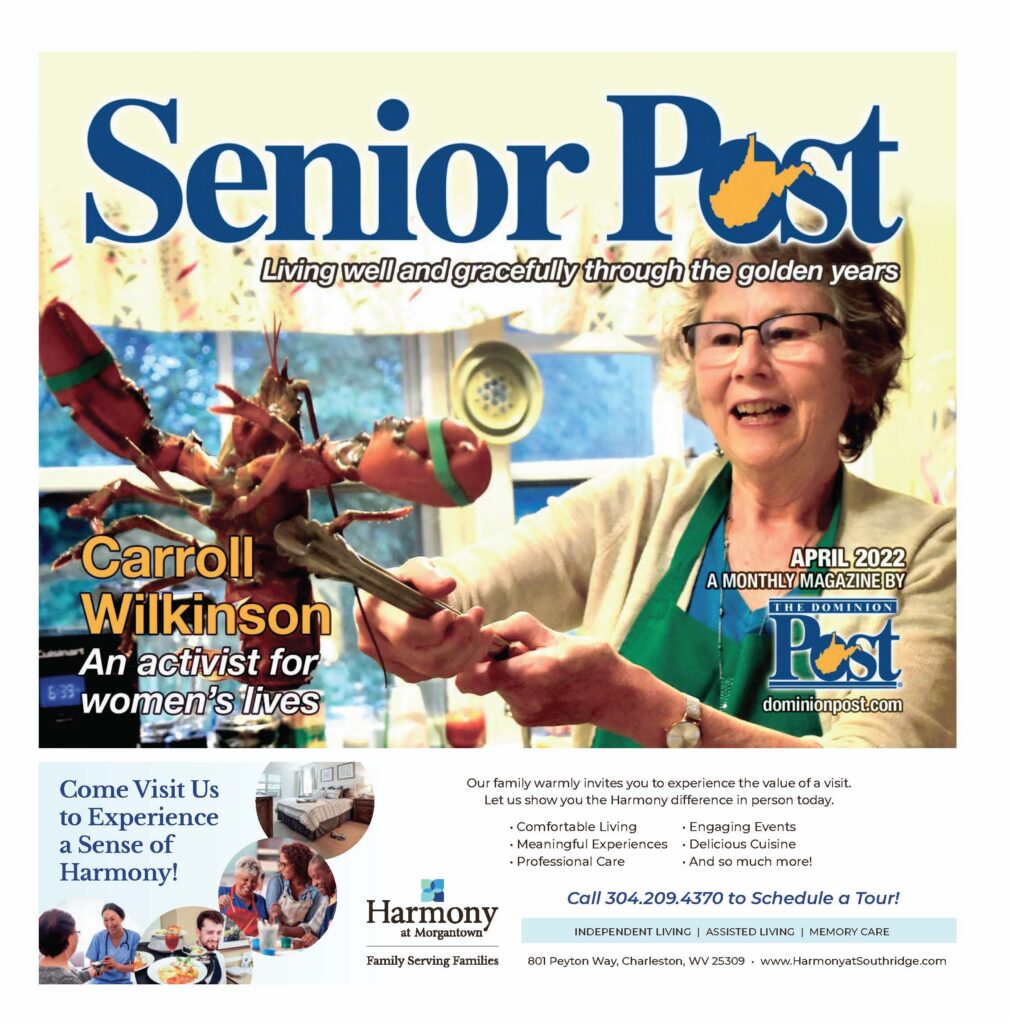 Senior Post

Living well and gracefully through the golden years

Carroll Wilkinson

An activist for women's lives

APRIL 2022
A MONTHLY MAGAZINE BY

THE DOMINION
Post

dominionpost.com

Come Visit Us to Experience a Sense of Harmony!

Harmony
at Morgantown

Family Serving Families

Our family warmly invites you to experience the value of a visit. Let us show you the Harmony difference in person today.

• Comfortable Living
• Meaningful Experiences
• Professional Care
• Engaging Events
• Delicious Cuisine
• And so much more!

Call 304.209.4370 to Schedule a Tour!

INDEPENDENT LIVING | ASSISTED LIVING | MEMORY CARE

801 Peyton Way, Charleston, WV 25309 • www.HarmonyatSouthridge.com